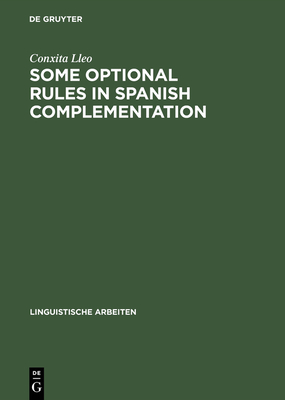 DE GRUYTER

Conxita Lleo

SOME OPTIONAL RULES IN SPANISH COMPLEMENTATION

LINGUISTISCHE ARBEITEN

DE
G